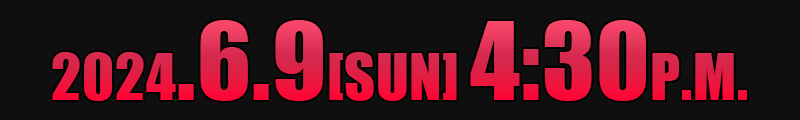 2024.6.9[SUN] 4:30P.M.